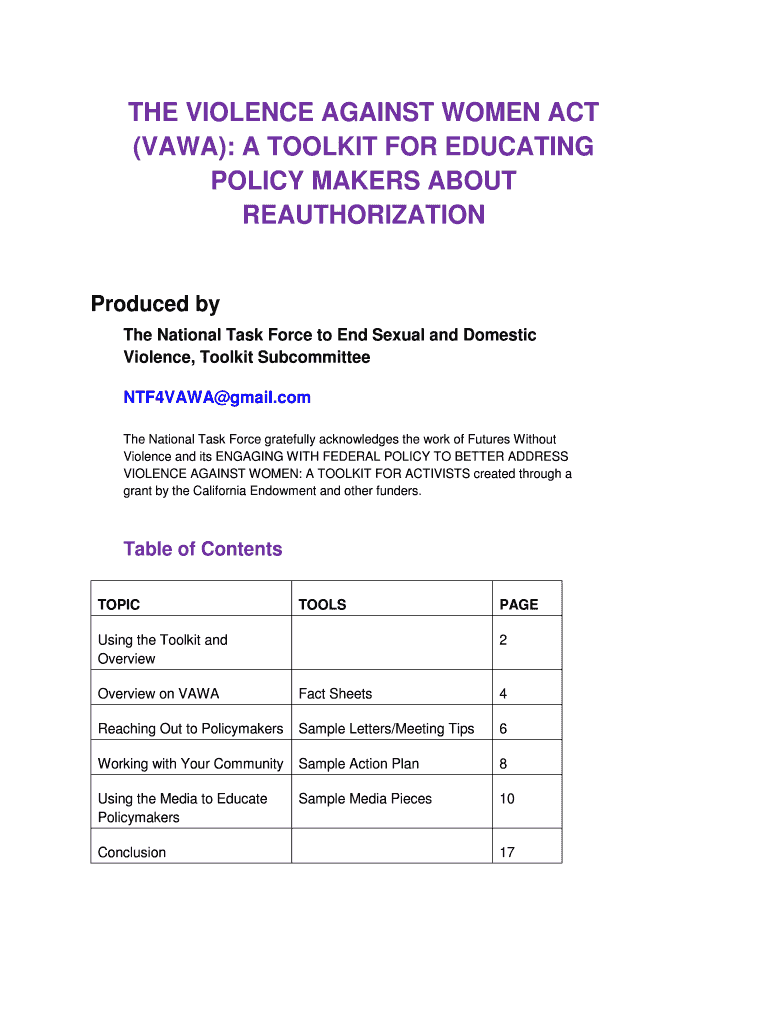 THE VIOLENCE AGAINST WOMEN ACT (VAWA): A TOOLKIT FOR EDUCATING POLICY MAKERS ABOUT REAUTHORIZATION

Produced by

The National Task Force to End Sexual and Domestic Violence, Toolkit Subcommittee

NTF4VAWA@gmail.com

The National Task Force gratefully acknowledges the work of Futures Without Violence and its ENGAGING WITH FEDERAL POLICY TO BETTER ADDRESS VIOLENCE AGAINST WOMEN: A TOOLKIT FOR ACTIVISTS created through a grant by the California Endowment and other funders.

Table of Contents

| TOPIC | TOOLS | PAGE |
|---|---|---|
| Using the Toolkit and Overview | | 2 |
| Overview on VAWA | Fact Sheets | 4 |
| Reaching Out to Policymakers | Sample Letters/Meeting Tips | 6 |
| Working with Your Community | Sample Action Plan | 8 |
| Using the Media to Educate Policymakers | Sample Media Pieces | 10 |
| Conclusion | | 17 |